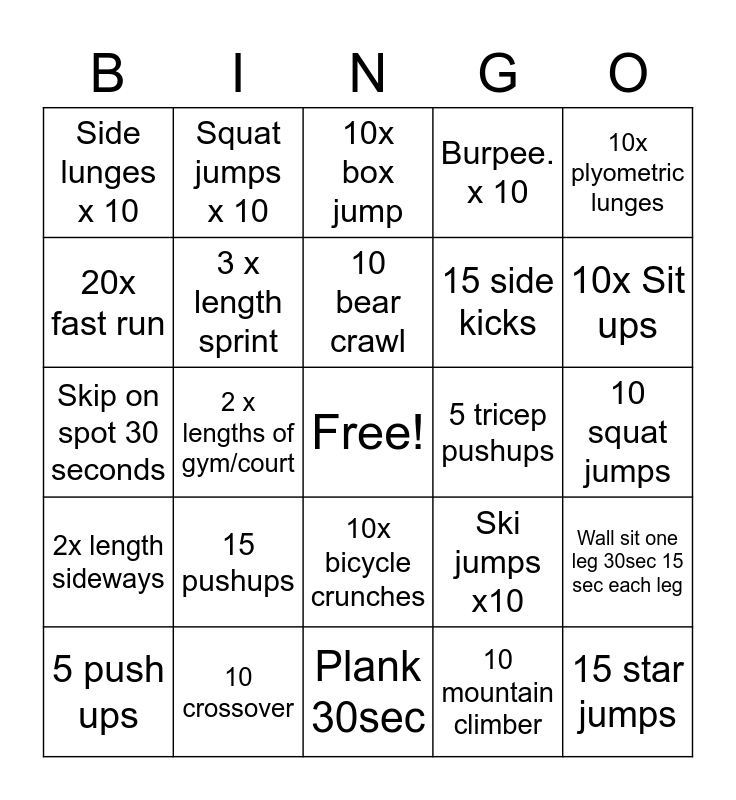 | B | I | N | G | O |
|---|---|---|---|---|
| Side lunges x 10 | Squat jumps x 10 | 10x box jump | Burpee. x 10 | 10x plyometric lunges |
| 20x fast run | 3 x length sprint | 10 bear crawl | 15 side kicks | 10x Sit ups |
| Skip on spot 30 seconds | 2 x lengths of gym/court | Free! | 5 tricep pushups | 10 squat jumps |
| 2x length sideways | 15 pushups | 10x bicycle crunches | Ski jumps x10 | Wall sit one leg 30sec 15 sec each leg |
| 5 push ups | 10 crossover | Plank 30sec | 10 mountain climber | 15 star jumps |